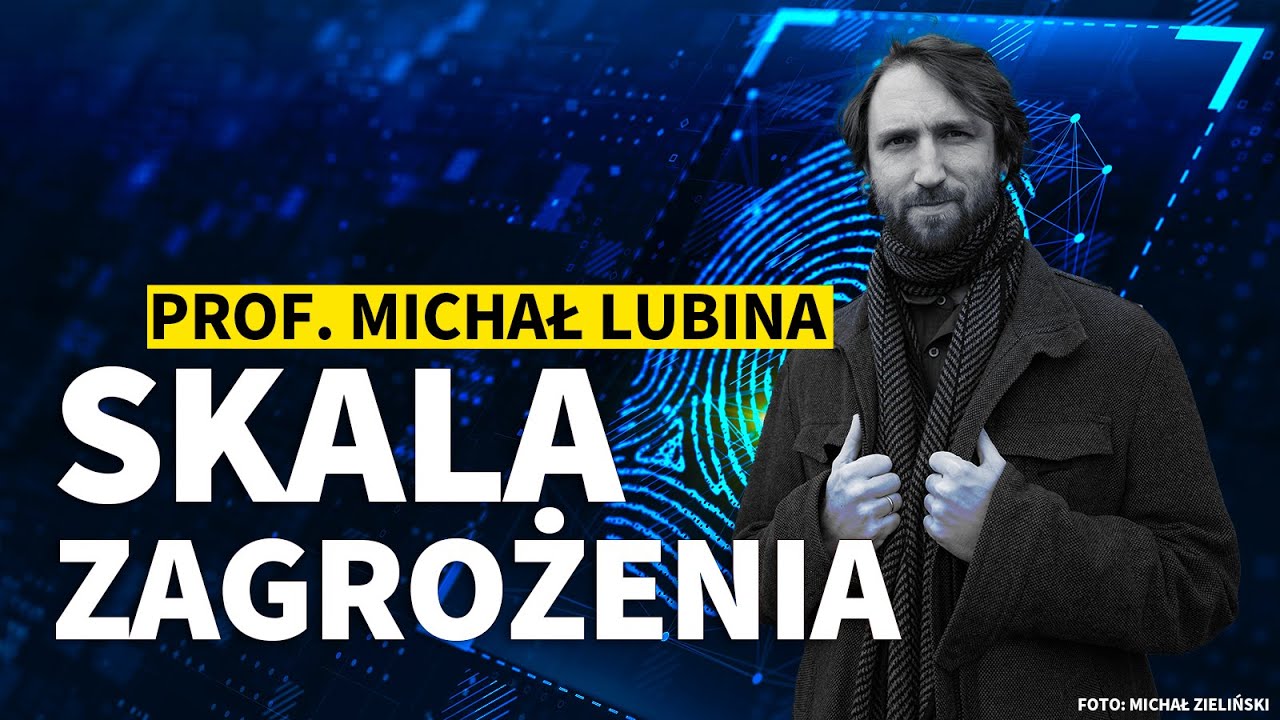 PROF. MICHAŁ LUBINA

SKALA ZAGROŻENIA

FOTO: MICHAŁ ZIELIŃSKI